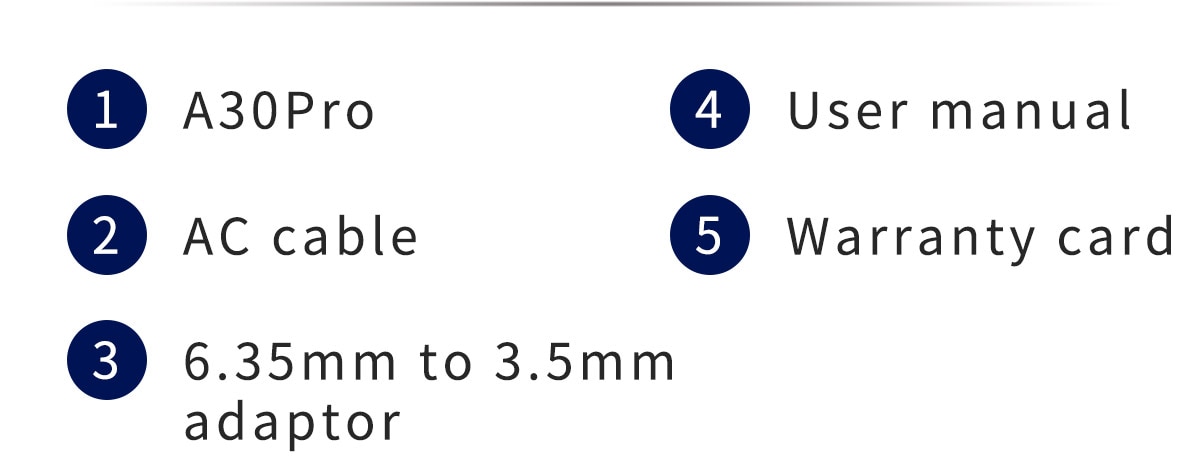 1 A30Pro

2 AC cable

3 6.35mm to 3.5mm adaptor

4 User manual

5 Warranty card